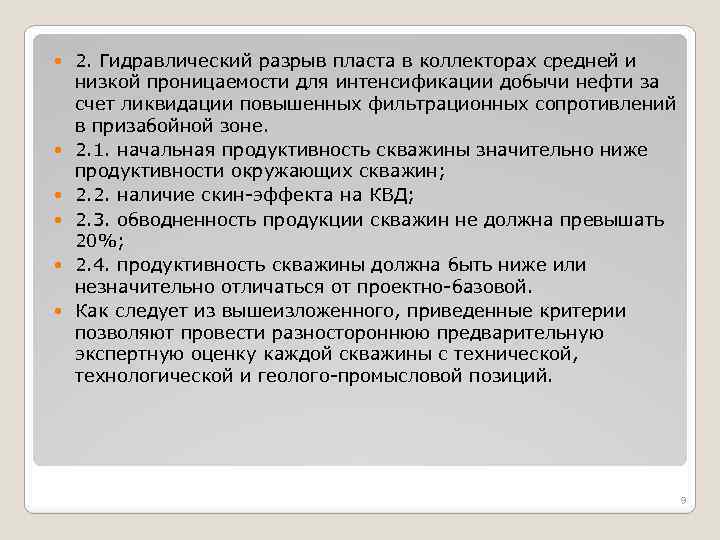 2. Гидравлический разрыв пласта в коллекторах средней и низкой проницаемости для интенсификации добычи нефти за счет ликвидации повышенных фильтрационных сопротивлений в призабойной зоне.

2.1. начальная продуктивность скважины значительно ниже продуктивности окружающих скважин;

2.2. наличие скин-эффекта на КВД;

2.3. обводненность продукции скважин не должна превышать 20%;

2.4. продуктивность скважины должна быть ниже или незначительно отличаться от проектно-базовой.

Как следует из вышеизложенного, приведенные критерии позволяют провести разностороннюю предварительную экспертную оценку каждой скважины с технической, технологической и геолого-промысловой позиций.

9